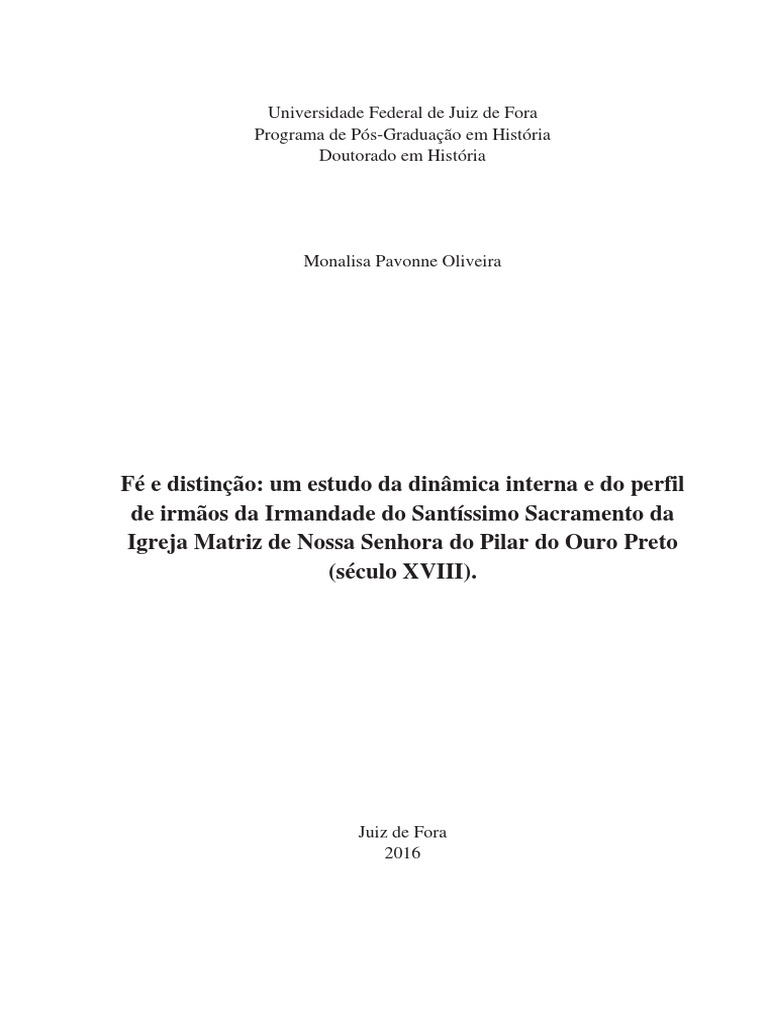 Universidade Federal de Juiz de Fora
Programa de Pós-Graduação em História
Doutorado em História

Monalisa Pavonne Oliveira

Fé e distinção: um estudo da dinâmica interna e do perfil de irmãos da Irmandade do Santíssimo Sacramento da Igreja Matriz de Nossa Senhora do Pilar do Ouro Preto (século XVIII).

Juiz de Fora
2016